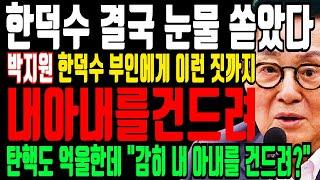 한덕수 결국 눈물 쏟았다

박지원 한덕수 부인에게 이런 짓까지

내아내를건드려

탄핵도 억울한데 "감히 내 아내를 건드려?"